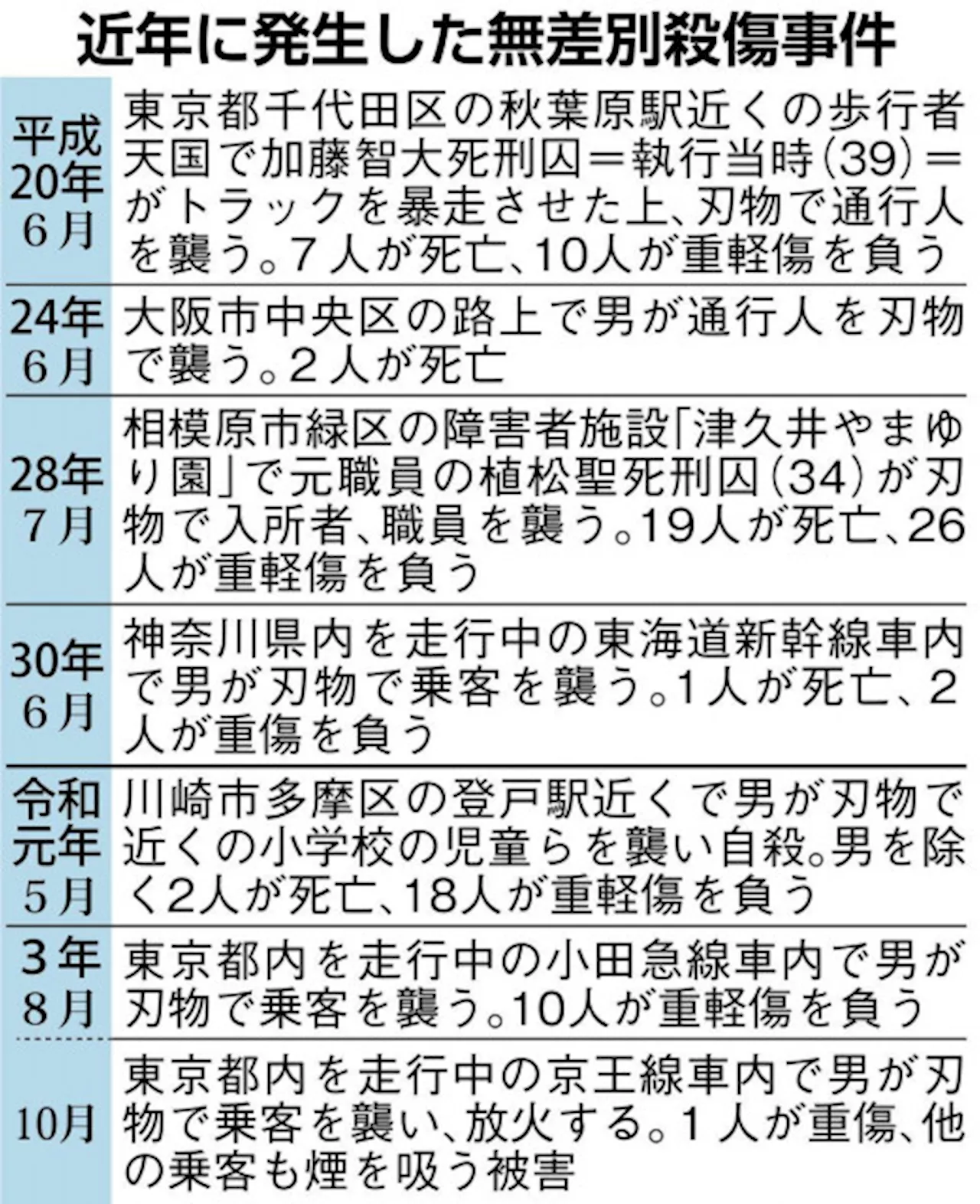 近年に発生した無差別殺傷事件

| | |
|---|---|
| 平成20年6月 | 東京都千代田区の秋葉原駅近くの歩行者天国で加藤智大死刑囚＝執行当時(39)＝がトラックを暴走させた上、刃物で通行人を襲う。7人が死亡、10人が重軽傷を負う |
| 24年6月 | 大阪市中央区の路上で男が通行人を刃物で襲う。2人が死亡 |
| 28年7月 | 相模原市緑区の障害者施設「津久井やまゆり園」で元職員の植松聖死刑囚(34)が刃物で入所者、職員を襲う。19人が死亡、26人が重軽傷を負う |
| 30年6月 | 神奈川県内を走行中の東海道新幹線車内で男が刃物で乗客を襲う。1人が死亡、2人が重傷を負う |
| 令和元年5月 | 川崎市多摩区の登戸駅近くで男が刃物で近くの小学校の児童らを襲い自殺。男を除く2人が死亡、18人が重軽傷を負う |
| 3年8月 | 東京都内を走行中の小田急線車内で男が刃物で乗客を襲う。10人が重軽傷を負う |
| 10月 | 東京都内を走行中の京王線車内で男が刃物で乗客を襲い、放火する。1人が重傷、他の乗客も煙を吸う被害 |